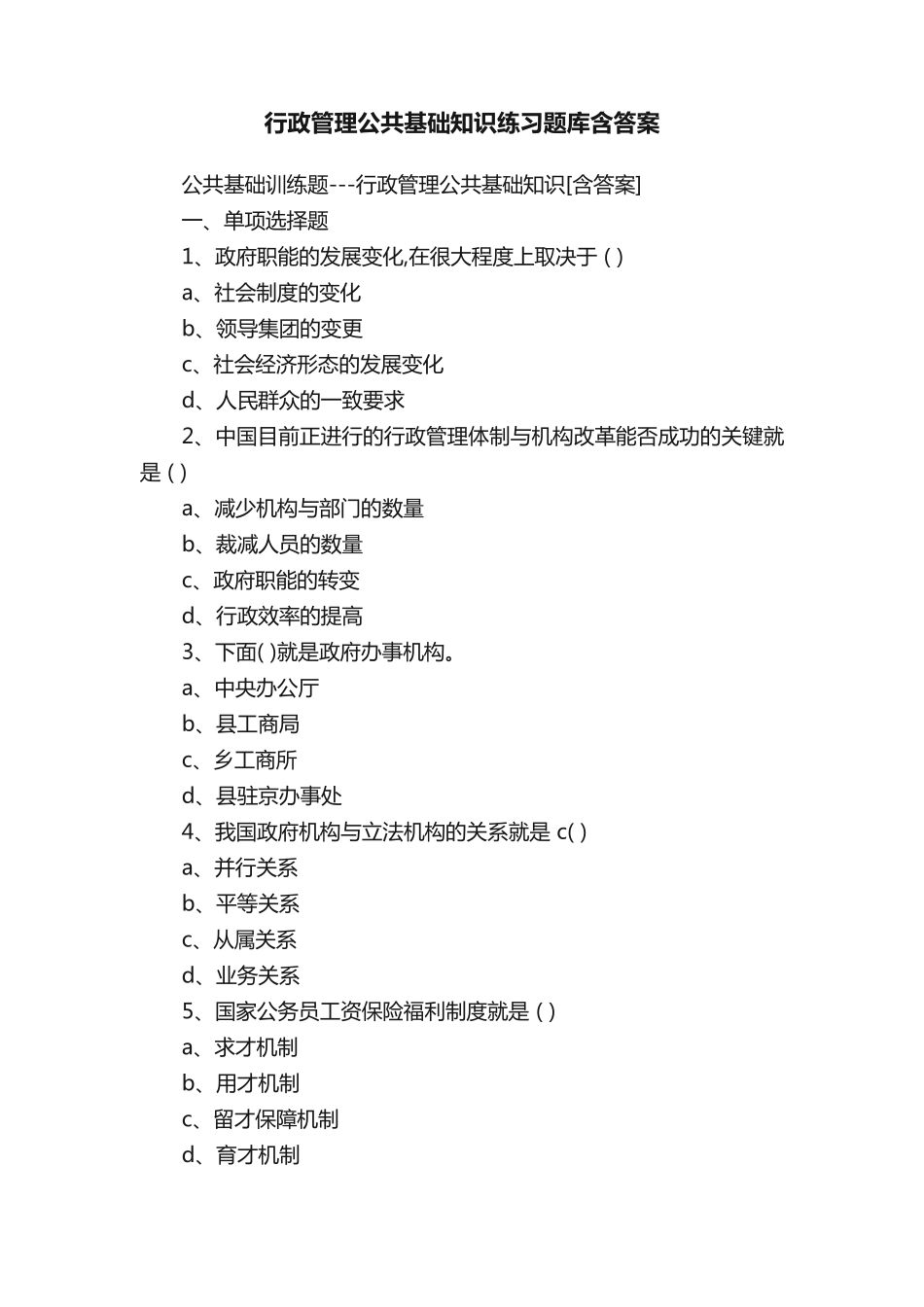 行政管理公共基础知识练习题库含答案

公共基础训练题---行政管理公共基础知识[含答案]

一、单项选择题

1、政府职能的发展变化,在很大程度上取决于 ( )

a、社会制度的变化

b、领导集团的变更

c、社会经济形态的发展变化

d、人民群众的一致要求

2、中国目前正进行的行政管理体制与机构改革能否成功的关键就是 ( )

a、减少机构与部门的数量

b、裁减人员的数量

c、政府职能的转变

d、行政效率的提高

3、下面( )就是政府办事机构。

a、中央办公厅

b、县工商局

c、乡工商所

d、县驻京办事处

4、我国政府机构与立法机构的关系就是 c( )

a、并行关系

b、平等关系

c、从属关系

d、业务关系

5、国家公务员工资保险福利制度就是 ( )

a、求才机制

b、用才机制

c、留才保障机制

d、育才机制